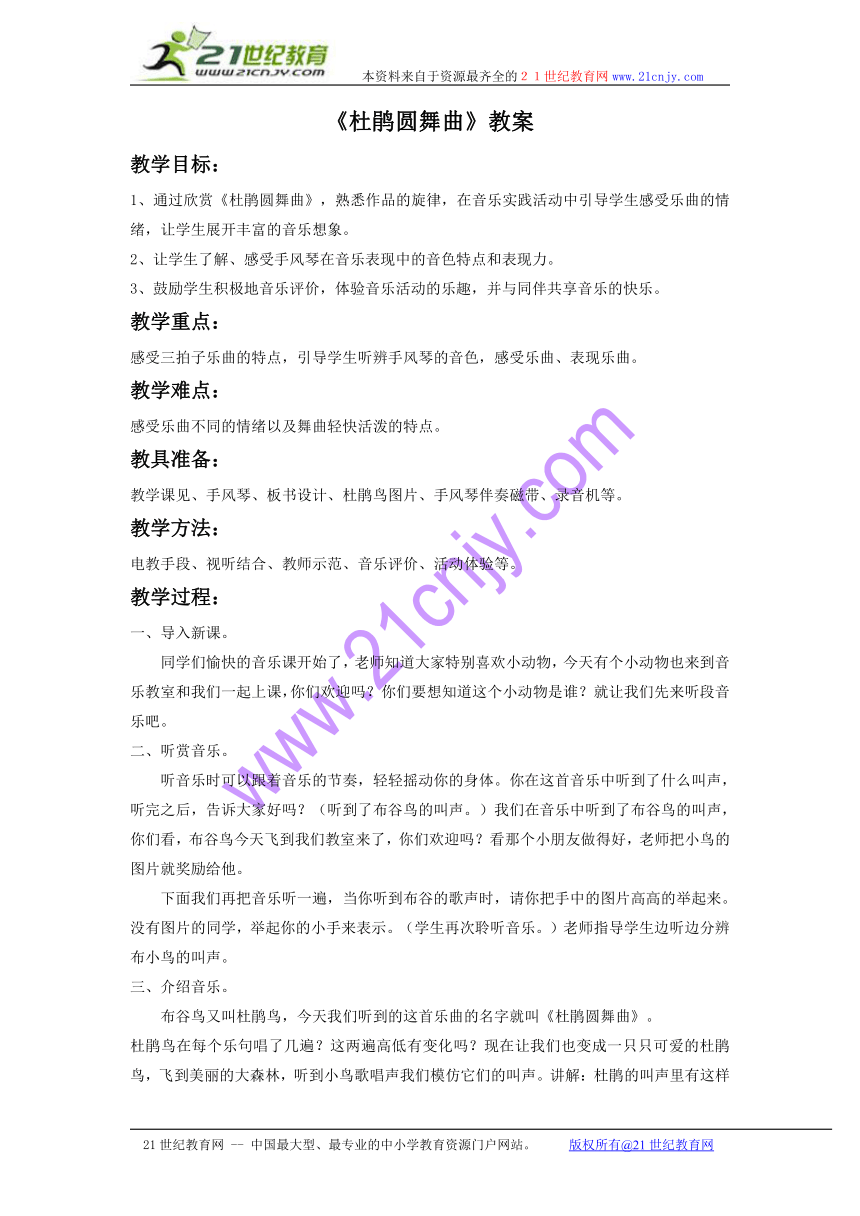 21世纪教育
www.21cnjy.com
本资料来自于资源最齐全的２１世纪教育网 www.21cnjy.com

《杜鹃圆舞曲》教案

教学目标：

1、通过欣赏《杜鹃圆舞曲》，熟悉作品的旋律，在音乐实践活动中引导学生感受乐曲的情绪，让学生展开丰富的音乐想象。

2、让学生了解、感受手风琴在音乐表现中的音色特点和表现力。

3、鼓励学生积极地音乐评价，体验音乐活动的乐趣，并与同伴共享音乐的快乐。

教学重点：

感受三拍子乐曲的特点，引导学生听辨手风琴的音色，感受乐曲、表现乐曲。

教学难点：

感受乐曲不同的情绪以及舞曲轻快活泼的特点。

教具准备：

教学课见、手风琴、板书设计、杜鹃鸟图片、手风琴伴奏磁带、录音机等。

教学方法：

电教手段、视听结合、教师示范、音乐评价、活动体验等。

教学过程：

一、导入新课。

同学们愉快的音乐课开始了，老师知道大家特别喜欢小动物，今天有个小动物也来到音乐教室和我们一起上课，你们欢迎吗？你们要想知道这个小动物是谁？就让我们先来听段音乐吧。

二、听赏音乐。

听音乐时可以跟着音乐的节奏，轻轻摇动你的身体。你在这首音乐中听到了什么叫声，听完之后，告诉大家好吗？（听到了布谷鸟的叫声。）我们在音乐中听到了布谷鸟的叫声，你们看，布谷鸟今天飞到我们教室来了，你们欢迎吗？看那个小朋友做得好，老师把小鸟的图片就奖励给他。

下面我们再把音乐听一遍，当你听到布谷的歌声时，请你把手中的图片高高的举起来。没有图片的同学，举起你的小手来表示。（学生再次聆听音乐。）老师指导学生边听边分辨布小鸟的叫声。

三、介绍音乐。

布谷鸟又叫杜鹃鸟，今天我们听到的这首乐曲的名字就叫《杜鹃圆舞曲》。

杜鹃鸟在每个乐句唱了几遍？这两遍高低有变化吗？现在让我们也变成一只只可爱的杜鹃鸟，飞到美丽的大森林，听到小鸟歌唱声我们模仿它们的叫声。讲解：杜鹃的叫声里有这样

www.21cnjy.com

21世纪教育网 -- 中国最大型、最专业的中小学教育资源门户网站。 版权所有@21世纪教育网